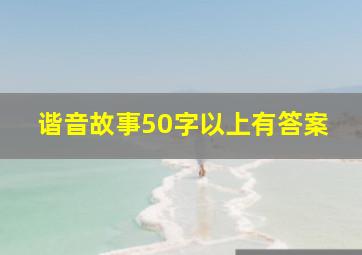 谐音故事50字以上有答案